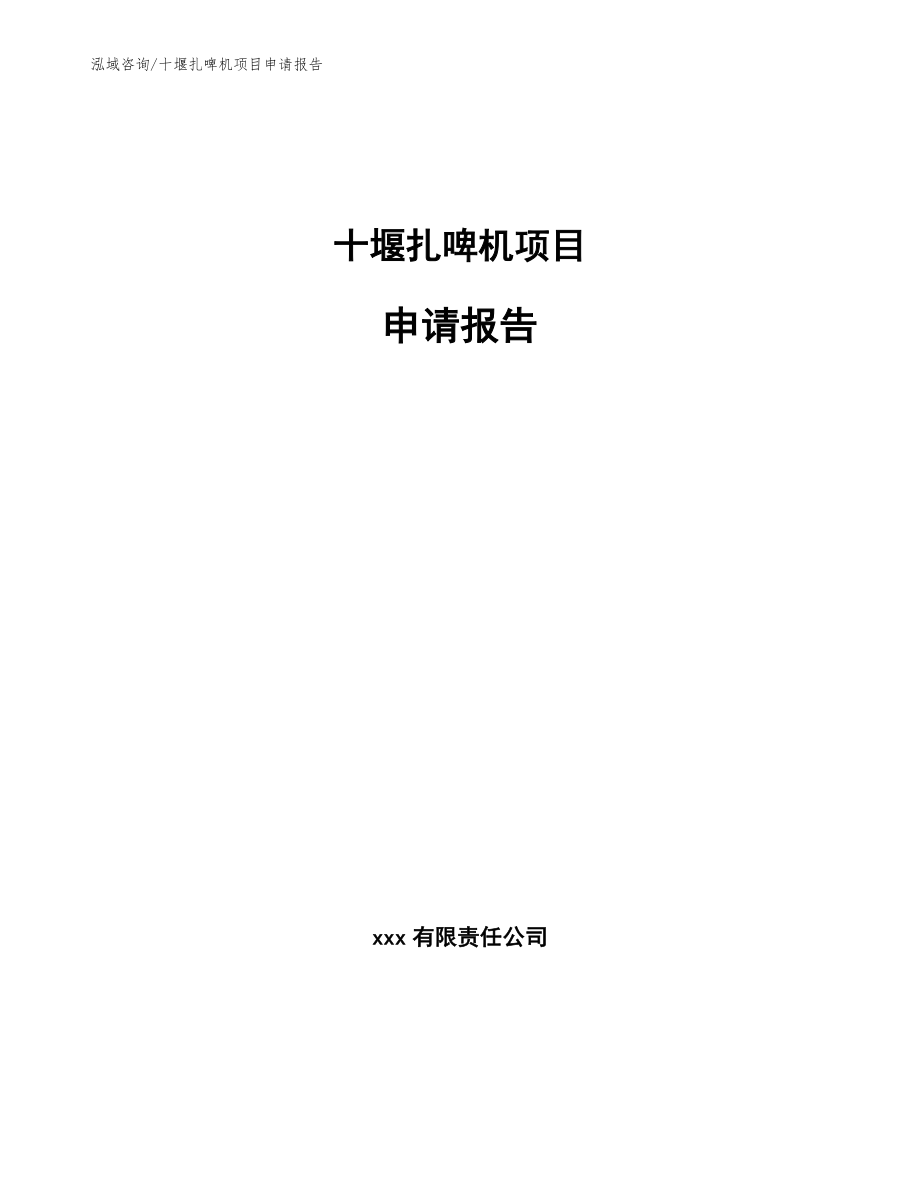 泓域咨询/十堰扎啤机项目申请报告

十堰扎啤机项目

申请报告

xxx 有限责任公司